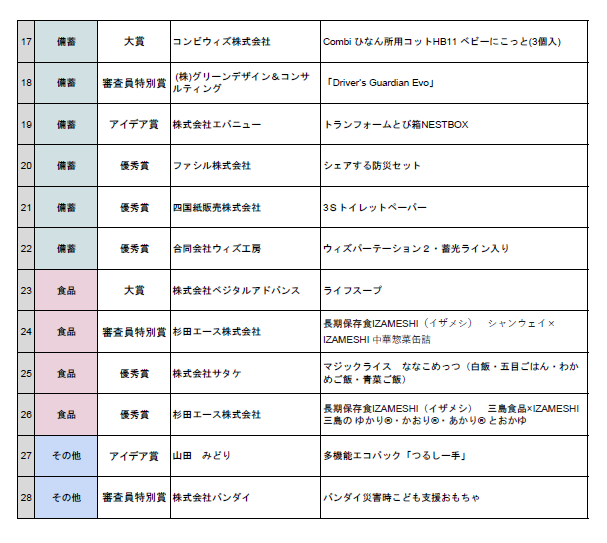 | 17 | 備蓄 | 大賞 | コンビウィズ株式会社 | Combi ひなん所用コットHB11 ベビーにこっと(3個入) |
|---|---|---|---|---|
| 18 | 備蓄 | 審査員特別賞 | (株)グリーンデザイン＆コンサルティング | 「Driver's Guardian Evo」 |
| 19 | 備蓄 | アイデア賞 | 株式会社エバニュー | トランフォームとび箱NESTBOX |
| 20 | 備蓄 | 優秀賞 | ファシル株式会社 | シェアする防災セット |
| 21 | 備蓄 | 優秀賞 | 四国紙販売株式会社 | 3Sトイレットペーパー |
| 22 | 備蓄 | 優秀賞 | 合同会社ウィズ工房 | ウィズパーテーション２・蓄光ライン入り |
| 23 | 食品 | 大賞 | 株式会社ベジタルアドバンス | ライフスープ |
| 24 | 食品 | 審査員特別賞 | 杉田エース株式会社 | 長期保存食IZAMESHI（イザメシ）　シャンウェイ×IZAMESHI 中華惣菜缶詰 |
| 25 | 食品 | 優秀賞 | 株式会社サタケ | マジックライス　ななこめっつ（白飯・五目ごはん・わかめご飯・青菜ご飯） |
| 26 | 食品 | 優秀賞 | 杉田エース株式会社 | 長期保存食IZAMESHI（イザメシ）　三島食品×IZAMESHI 三島の ゆかり®・かおり®・あかり® とおかゆ |
| 27 | その他 | アイデア賞 | 山田　みどり | 多機能エコバック「つるし一手」 |
| 28 | その他 | 審査員特別賞 | 株式会社バンダイ | バンダイ災害時こども支援おもちゃ |